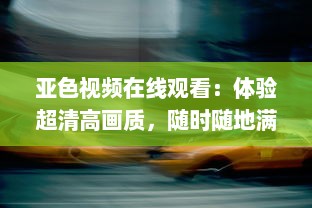 亚色视频在线观看：体验超清高画质，随时随地满